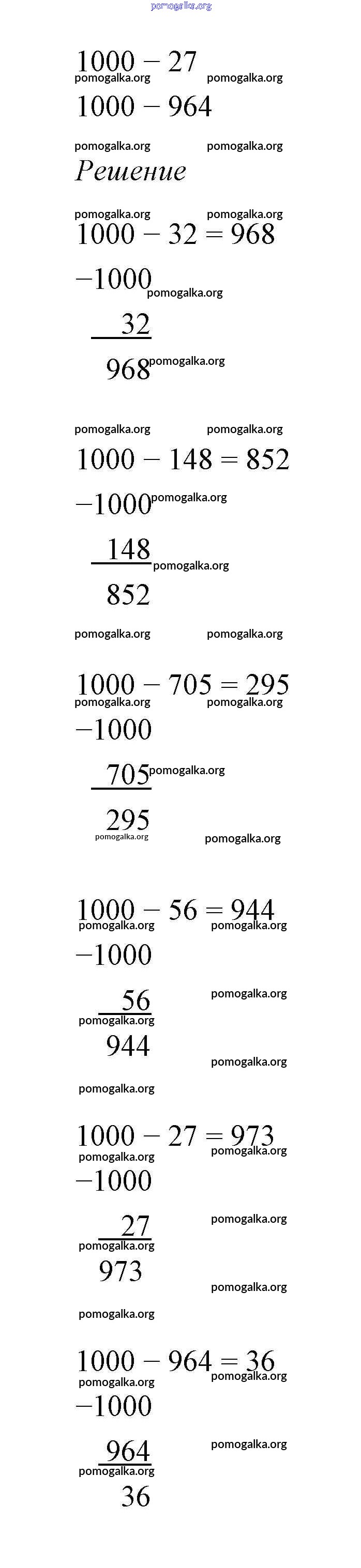 pomogalka.org

$1000 - 27$
pomogalka.org pomogalka.org
$1000 - 964$

pomogalka.org pomogalka.org
Решение

pomogalka.org pomogalka.org
$1000 - 32 = 968$

$-1000$ pomogalka.org
$32$
$968$ pomogalka.org

pomogalka.org pomogalka.org
$1000 - 148 = 852$

$-1000$ pomogalka.org
$148$ pomogalka.org
$852$

pomogalka.org pomogalka.org

$1000 - 705 = 295$
pomogalka.org pomogalka.org
$-1000$
$705$ pomogalka.org
$295$
pomogalka.org pomogalka.org

$1000 - 56 = 944$
pomogalka.org pomogalka.org
$-1000$
$56$ pomogalka.org
pomogalka.org
$944$
pomogalka.org

pomogalka.org

$1000 - 27 = 973$
pomogalka.org pomogalka.org
$-1000$
$27$ pomogalka.org
pomogalka.org
$973$
pomogalka.org

pomogalka.org

$1000 - 964 = 36$
pomogalka.org pomogalka.org
$-1000$
$964$ pomogalka.org
pomogalka.org
$36$